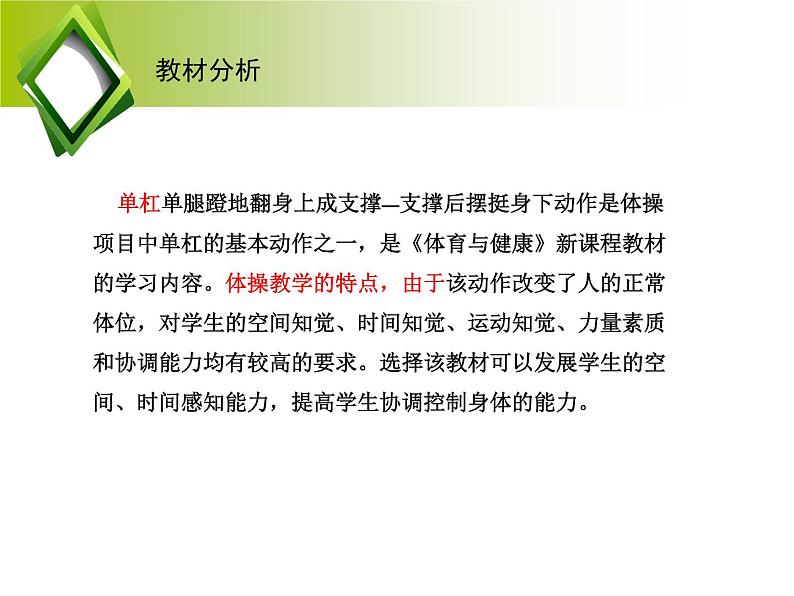 教材分析

单杠单腿蹬地翻身上成支撑—支撑后摆挺身下动作是体操项目中单杠的基本动作之一，是《体育与健康》新课程教材的学习内容。体操教学的特点，由于该动作改变了人的正常体位，对学生的空间知觉、时间知觉、运动知觉、力量素质和协调能力均有较高的要求。选择该教材可以发展学生的空间、时间感知能力，提高学生协调控制身体的能力。